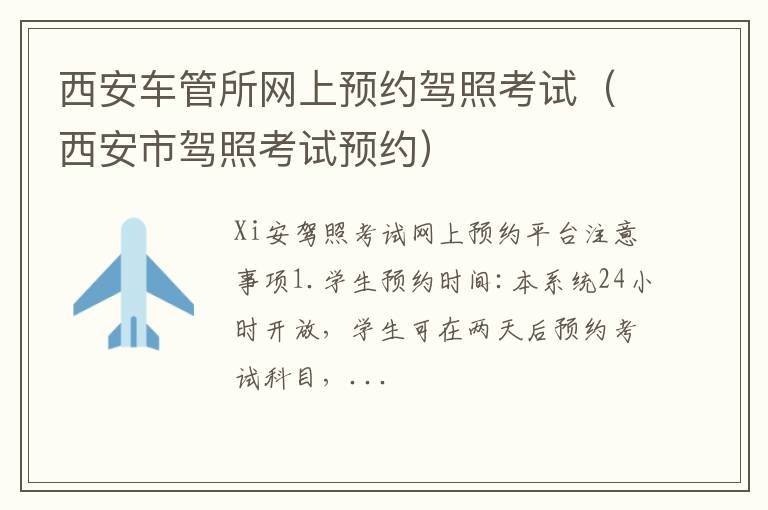 西安车管所网上预约驾照考试（西安市驾照考试预约）

Xi安驾照考试网上预约平台注意事项1.学生预约时间：本系统24小时开放，学生可在两天后预约考试科目，...